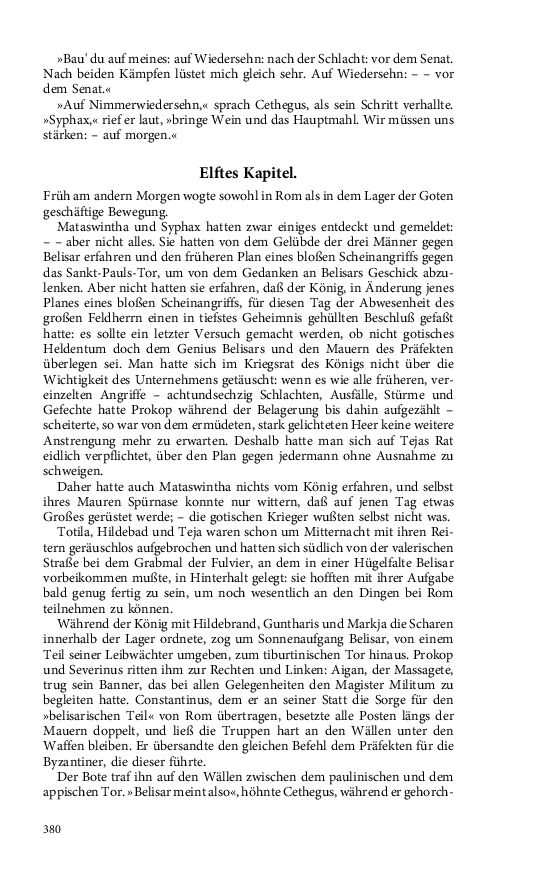 »Bau' du auf meines: auf Wiedersehn: nach der Schlacht: vor dem Senat. Nach beiden Kämpfen lüstet mich gleich sehr. Auf Wiedersehn: – – vor dem Senat.«

»Auf Nimmerwiedersehn,« sprach Cethegus, als sein Schritt verhallte. »Syphax,« rief er laut, »bringe Wein und das Hauptmahl. Wir müssen uns stärken: – auf morgen.«

Elftes Kapitel.

Früh am andern Morgen wogte sowohl in Rom als in dem Lager der Goten geschäftige Bewegung.

Mataswintha und Syphax hatten zwar einiges entdeckt und gemeldet: – – aber nicht alles. Sie hatten von dem Gelübde der drei Männer gegen Belisar erfahren und den früheren Plan eines bloßen Scheinangriffs gegen das Sankt-Pauls-Tor, um von dem Gedanken an Belisars Geschick abzulenken. Aber nicht hatten sie erfahren, daß der König, in Änderung jenes Planes eines bloßen Scheinangriffs, für diesen Tag der Abwesenheit des großen Feldherrn einen in tiefstes Geheimnis gehüllten Beschluß gefaßt hatte: es sollte ein letzter Versuch gemacht werden, ob nicht gotisches Heldentum doch dem Genius Belisars und den Mauern des Präfekten überlegen sei. Man hatte sich im Kriegsrat des Königs nicht über die Wichtigkeit des Unternehmens getäuscht: wenn es wie alle früheren, vereinzelten Angriffe – achtundsechzig Schlachten, Ausfälle, Stürme und Gefechte hatte Prokop während der Belagerung bis dahin aufgezählt – scheiterte, so war von dem ermüdeten, stark gelichteten Heer keine weitere Anstrengung mehr zu erwarten. Deshalb hatte man sich auf Tejas Rat eidlich verpflichtet, über den Plan gegen jedermann ohne Ausnahme zu schweigen.

Daher hatte auch Mataswintha nichts vom König erfahren, und selbst ihres Mauren Spürnase konnte nur wittern, daß auf jenen Tag etwas Großes gerüstet werde; – die gotischen Krieger wußten selbst nicht was.

Totila, Hildebad und Teja waren schon um Mitternacht mit ihren Reitern geräuschlos aufgebrochen und hatten sich südlich von der valerischen Straße bei dem Grabmal der Fulvier, an dem in einer Hügelfalte Belisar vorbeikommen mußte, in Hinterhalt gelegt: sie hofften mit ihrer Aufgabe bald genug fertig zu sein, um noch wesentlich an den Dingen bei Rom teilnehmen zu können.

Während der König mit Hildebrand, Guntharis und Markja die Scharen innerhalb der Lager ordnete, zog um Sonnenaufgang Belisar, von einem Teil seiner Leibwächter umgeben, zum tiburtinischen Tor hinaus. Prokop und Severinus ritten ihm zur Rechten und Linken: Aigan, der Massagete, trug sein Banner, das bei allen Gelegenheiten den Magister Militum zu begleiten hatte. Constantinus, dem er an seiner Statt die Sorge für den »belisarischen Teil« von Rom übertragen, besetzte alle Posten längs der Mauern doppelt, und ließ die Truppen hart an den Wällen unter den Waffen bleiben. Er übersandte den gleichen Befehl dem Präfekten für die Byzantiner, die dieser führte.

Der Bote traf ihn auf den Wällen zwischen dem paulinischen und dem appischen Tor. »Belisar meint also«, höhnte Cethegus, während er gehorch-

380